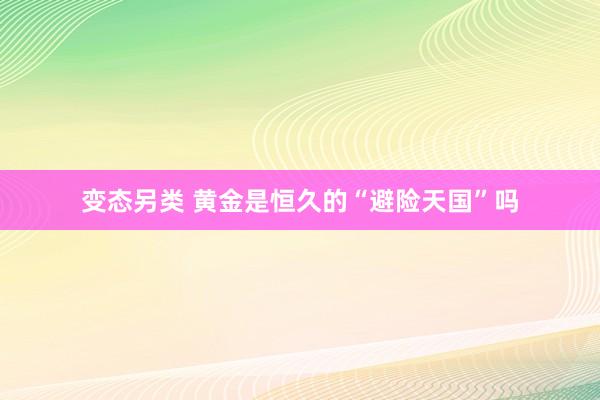 变态另类 黄金是恒久的“避险天国”吗